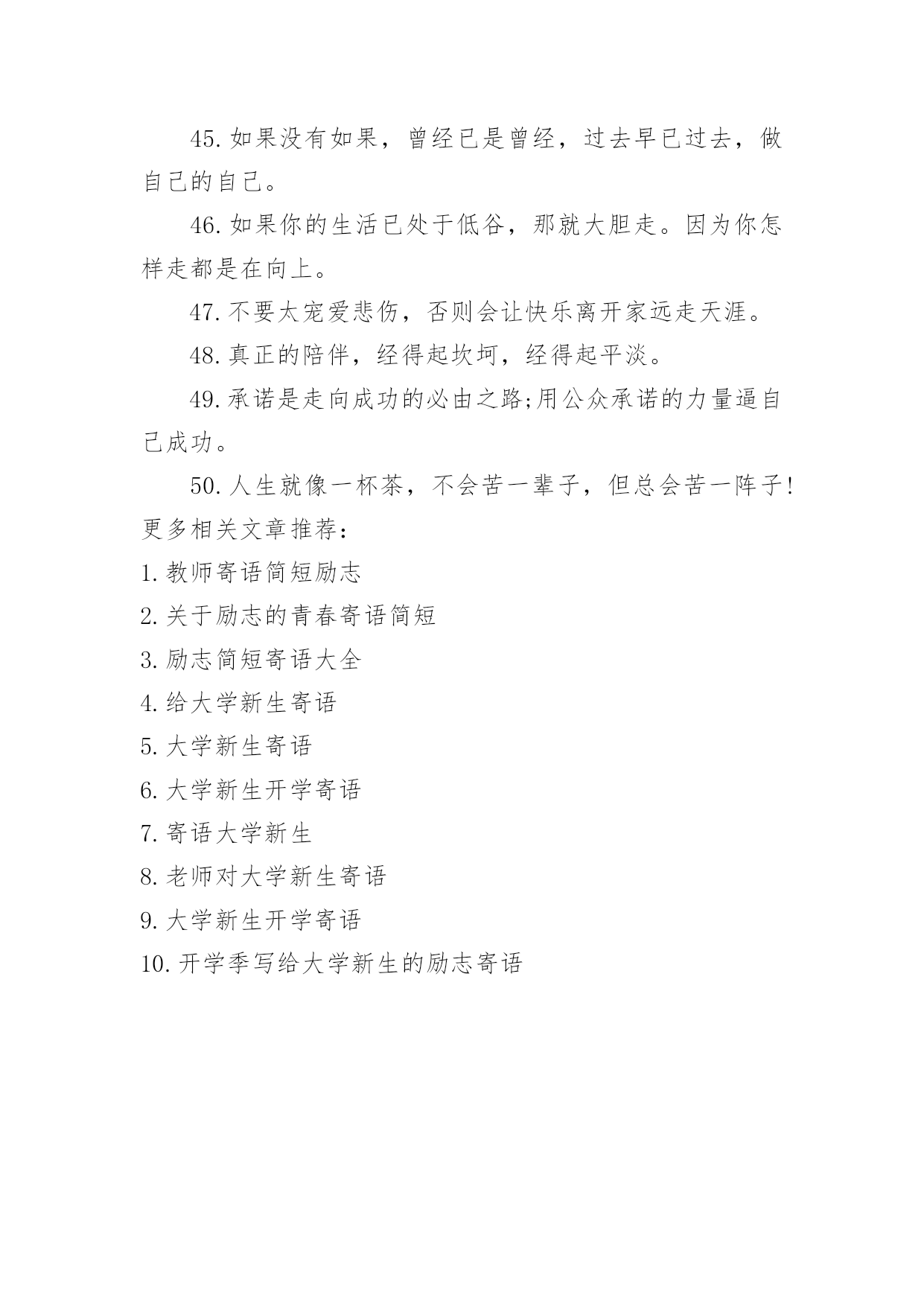 45.如果没有如果，曾经已是曾经，过去早已过去，做自己的自己。

46.如果你的生活已处于低谷，那就大胆走。因为你怎样走都是在向上。

47.不要太宠爱悲伤，否则会让快乐离开家远走天涯。

48.真正的陪伴，经得起坎坷，经得起平淡。

49.承诺是走向成功的必由之路;用公众承诺的力量逼自己成功。

50.人生就像一杯茶，不会苦一辈子，但总会苦一阵子!

更多相关文章推荐：

1.教师寄语简短励志

2.关于励志的青春寄语简短

3.励志简短寄语大全

4.给大学新生寄语

5.大学新生寄语

6.大学新生开学寄语

7.寄语大学新生

8.老师对大学新生寄语

9.大学新生开学寄语

10.开学季写给大学新生的励志寄语